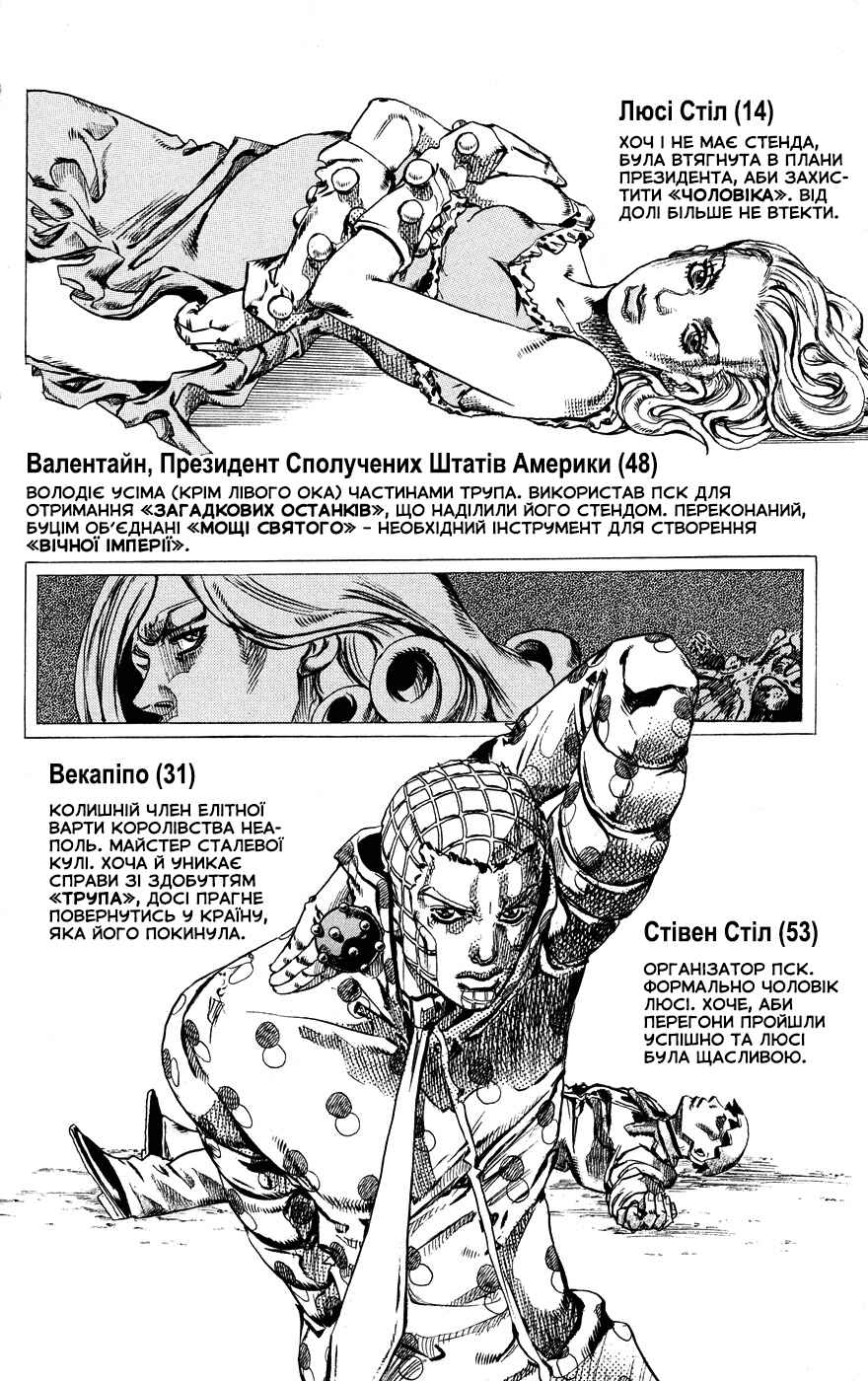 Люсі Стіл (14)

ХОЧ І НЕ МАЄ СТЕНДА, БУЛА ВТЯГНУТА В ПЛАНИ ПРЕЗИДЕНТА, АБИ ЗАХИСТИТИ «ЧОЛОВІКА». ВІД ДОЛІ БІЛЬШЕ НЕ ВТЕКТИ.

Валентайн, Президент Сполучених Штатів Америки (48)

ВОЛОДІЄ УСІМА (КРІМ ЛІВОГО ОКА) ЧАСТИНАМИ ТРУПА. ВИКОРИСТАВ ПСК ДЛЯ ОТРИМАННЯ «ЗАГАДКОВИХ ОСТАНКІВ», ЩО НАДІЛИЛИ ЙОГО СТЕНДОМ. ПЕРЕКОНАНИЙ, БУЦІМ ОБ'ЄДНАНІ «МОЩІ СВЯТОГО» - НЕОБХІДНИЙ ІНСТРУМЕНТ ДЛЯ СТВОРЕННЯ «ВІЧНОЇ ІМПЕРІЇ».

Векапіпо (31)

КОЛИШНІЙ ЧЛЕН ЕЛІТНОЇ ВАРТИ КОРОЛІВСТВА НЕАПОЛЬ. МАЙСТЕР СТАЛЕВОЇ КУЛІ. ХОЧА Й УНИКАЄ СПРАВИ ЗІ ЗДОБУТТЯМ «ТРУПА», ДОСІ ПРАГНЕ ПОВЕРНУТИСЬ У КРАЇНУ, ЯКА ЙОГО ПОКИНУЛА.

Стівен Стіл (53)

ОРГАНІЗАТОР ПСК. ФОРМАЛЬНО ЧОЛОВІК ЛЮСІ. ХОЧЕ, АБИ ПЕРЕГОНИ ПРОЙШЛИ УСПІШНО ТА ЛЮСІ БУЛА ЩАСЛИВОЮ.